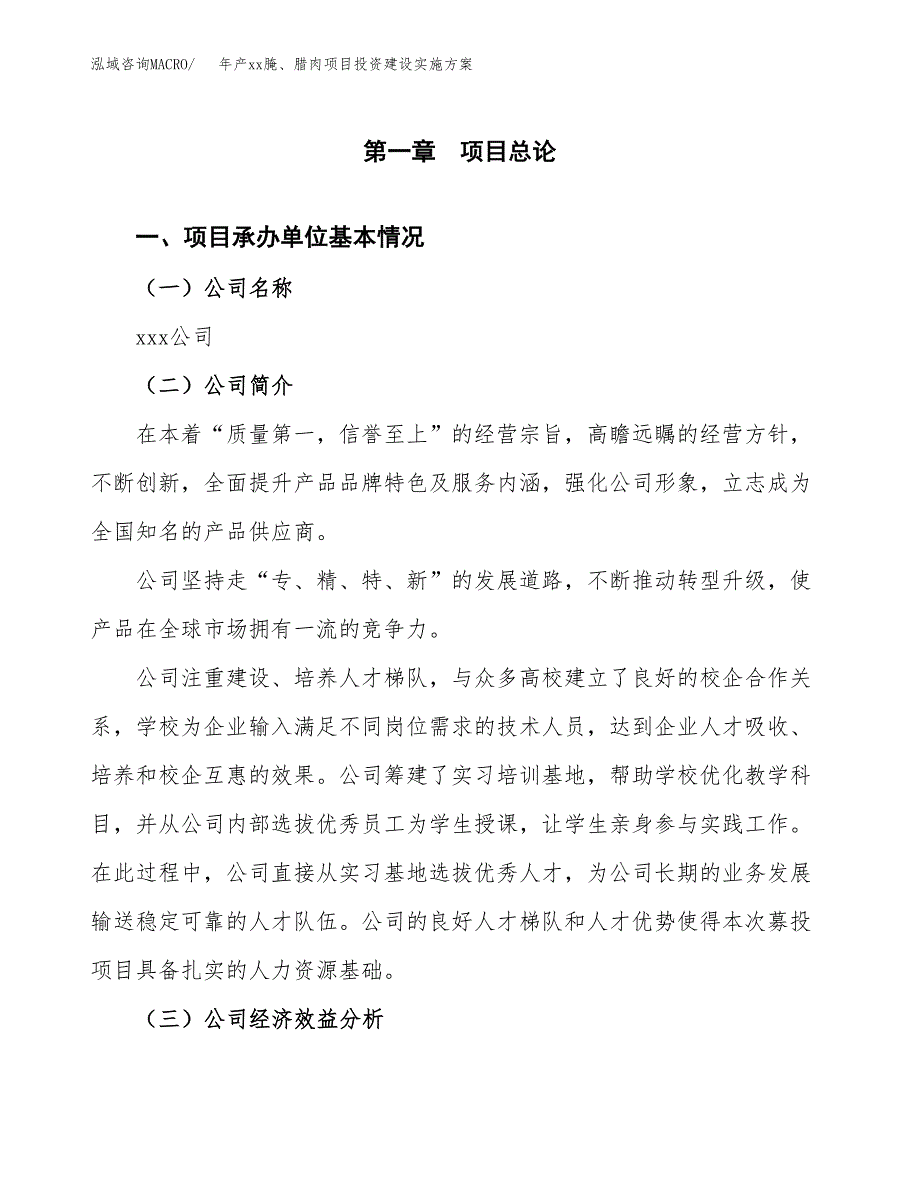 泓域咨询MACRO/　年产xx腌、腊肉项目投资建设实施方案

第一章　项目总论

一、项目承办单位基本情况

（一）公司名称

xxx公司

（二）公司简介

在本着“质量第一，信誉至上”的经营宗旨，高瞻远瞩的经营方针，不断创新，全面提升产品品牌特色及服务内涵，强化公司形象，立志成为全国知名的产品供应商。

公司坚持走“专、精、特、新”的发展道路，不断推动转型升级，使产品在全球市场拥有一流的竞争力。

公司注重建设、培养人才梯队，与众多高校建立了良好的校企合作关系，学校为企业输入满足不同岗位需求的技术人员，达到企业人才吸收、培养和校企互惠的效果。公司筹建了实习培训基地，帮助学校优化教学科目，并从公司内部选拔优秀员工为学生授课，让学生亲身参与实践工作。在此过程中，公司直接从实习基地选拔优秀人才，为公司长期的业务发展输送稳定可靠的人才队伍。公司的良好人才梯队和人才优势使得本次募投项目具备扎实的人力资源基础。

（三）公司经济效益分析